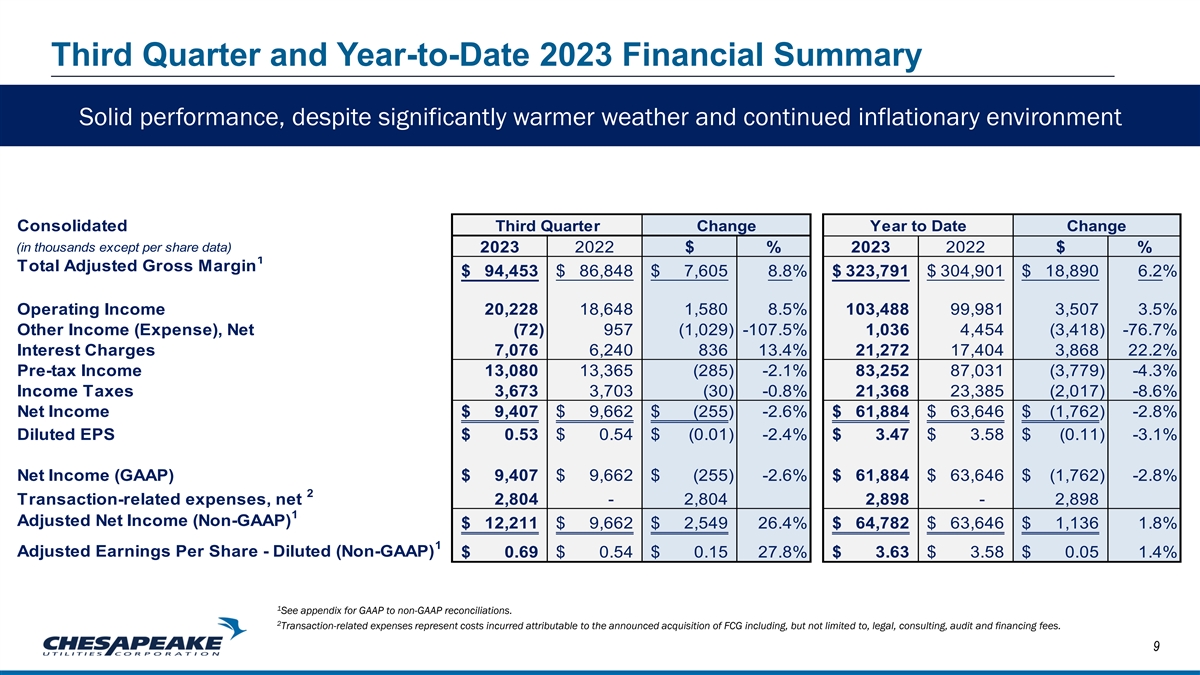 Third Quarter and Year-to-Date 2023 Financial Summary

Solid performance, despite significantly warmer weather and continued inflationary environment

| Consolidated | Third Quarter |  | Change |  | Year to Date |  | Change |  |
|---|---|---|---|---|---|---|---|---|
| (in thousands except per share data) | 2023 | 2022 | $ | % | 2023 | 2022 | $ | % |
| Total Adjusted Gross Margin$^{1}$ | $ 94,453 | $ 86,848 | $ 7,605 | 8.8% | $ 323,791 | $ 304,901 | $ 18,890 | 6.2% |
| Operating Income | 20,228 | 18,648 | 1,580 | 8.5% | 103,488 | 99,981 | 3,507 | 3.5% |
| Other Income (Expense), Net | (72) | 957 | (1,029) | -107.5% | 1,036 | 4,454 | (3,418) | -76.7% |
| Interest Charges | 7,076 | 6,240 | 836 | 13.4% | 21,272 | 17,404 | 3,868 | 22.2% |
| Pre-tax Income | 13,080 | 13,365 | (285) | -2.1% | 83,252 | 87,031 | (3,779) | -4.3% |
| Income Taxes | 3,673 | 3,703 | (30) | -0.8% | 21,368 | 23,385 | (2,017) | -8.6% |
| Net Income | $ 9,407 | $ 9,662 | $ (255) | -2.6% | $ 61,884 | $ 63,646 | $ (1,762) | -2.8% |
| Diluted EPS | $ 0.53 | $ 0.54 | $ (0.01) | -2.4% | $ 3.47 | $ 3.58 | $ (0.11) | -3.1% |
| Net Income (GAAP) | $ 9,407 | $ 9,662 | $ (255) | -2.6% | $ 61,884 | $ 63,646 | $ (1,762) | -2.8% |
| Transaction-related expenses, net $^{2}$ | 2,804 | - | 2,804 |  | 2,898 | - | 2,898 |  |
| Adjusted Net Income (Non-GAAP)$^{1}$ | $ 12,211 | $ 9,662 | $ 2,549 | 26.4% | $ 64,782 | $ 63,646 | $ 1,136 | 1.8% |
| Adjusted Earnings Per Share - Diluted (Non-GAAP)$^{1}$ | $ 0.69 | $ 0.54 | $ 0.15 | 27.8% | $ 3.63 | $ 3.58 | $ 0.05 | 1.4% |

$^{1}$See appendix for GAAP to non-GAAP reconciliations.

$^{2}$Transaction-related expenses represent costs incurred attributable to the announced acquisition of FCG including, but not limited to, legal, consulting, audit and financing fees.

CHESAPEAKE
UTILITIES CORPORATION

9